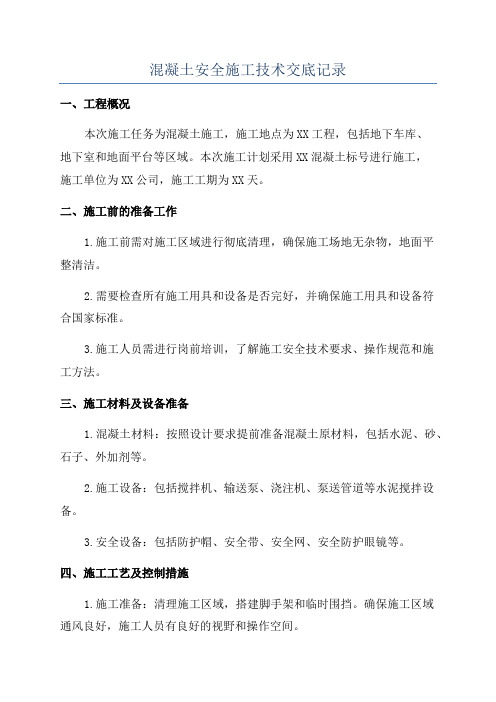 混凝土安全施工技术交底记录

一、工程概况

本次施工任务为混凝土施工，施工地点为XX工程，包括地下车库、地下室和地面平台等区域。本次施工计划采用XX混凝土标号进行施工，施工单位为XX公司，施工工期为XX天。

二、施工前的准备工作

1.施工前需对施工区域进行彻底清理，确保施工场地无杂物，地面平整清洁。

2.需要检查所有施工用具和设备是否完好，并确保施工用具和设备符合国家标准。

3.施工人员需进行岗前培训，了解施工安全技术要求、操作规范和施工方法。

三、施工材料及设备准备

1.混凝土材料：按照设计要求提前准备混凝土原材料，包括水泥、砂、石子、外加剂等。

2.施工设备：包括搅拌机、输送泵、浇注机、泵送管道等水泥搅拌设备。

3.安全设备：包括防护帽、安全带、安全网、安全防护眼镜等。

四、施工工艺及控制措施

1.施工准备：清理施工区域，搭建脚手架和临时围挡。确保施工区域通风良好，施工人员有良好的视野和操作空间。